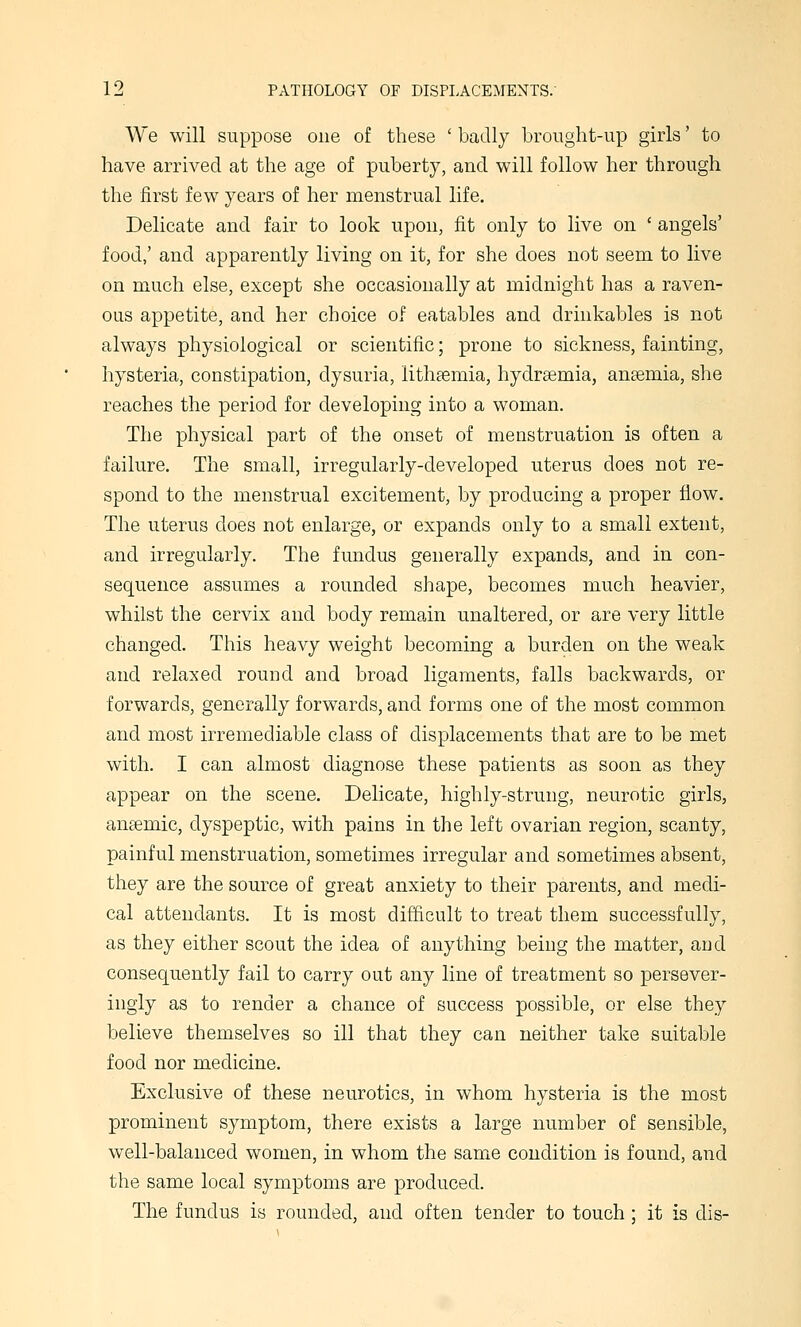 12 PATHOLOGY OF DISPLACEMENTS.

We will suppose one of these 'badly brought-up girls' to have arrived at the age of puberty, and will follow her through the first few years of her menstrual life.

Delicate and fair to look upon, fit only to live on 'angels' food,' and apparently living on it, for she does not seem to live on much else, except she occasionally at midnight has a ravenous appetite, and her choice of eatables and drinkables is not always physiological or scientific; prone to sickness, fainting, hysteria, constipation, dysuria, lithæmia, hydræmia, anæmia, she reaches the period for developing into a woman.

The physical part of the onset of menstruation is often a failure. The small, irregularly-developed uterus does not respond to the menstrual excitement, by producing a proper flow. The uterus does not enlarge, or expands only to a small extent, and irregularly. The fundus generally expands, and in consequence assumes a rounded shape, becomes much heavier, whilst the cervix and body remain unaltered, or are very little changed. This heavy weight becoming a burden on the weak and relaxed round and broad ligaments, falls backwards, or forwards, generally forwards, and forms one of the most common and most irremediable class of displacements that are to be met with. I can almost diagnose these patients as soon as they appear on the scene. Delicate, highly-strung, neurotic girls, anæmic, dyspeptic, with pains in the left ovarian region, scanty, painful menstruation, sometimes irregular and sometimes absent, they are the source of great anxiety to their parents, and medical attendants. It is most difficult to treat them successfully, as they either scout the idea of anything being the matter, and consequently fail to carry out any line of treatment so perseveringly as to render a chance of success possible, or else they believe themselves so ill that they can neither take suitable food nor medicine.

Exclusive of these neurotics, in whom hysteria is the most prominent symptom, there exists a large number of sensible, well-balanced women, in whom the same condition is found, and the same local symptoms are produced.

The fundus is rounded, and often tender to touch; it is dis-